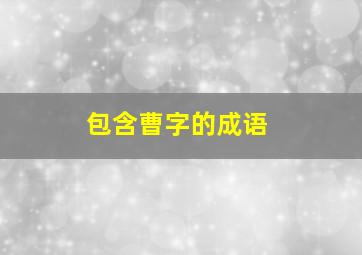 包含曹字的成语